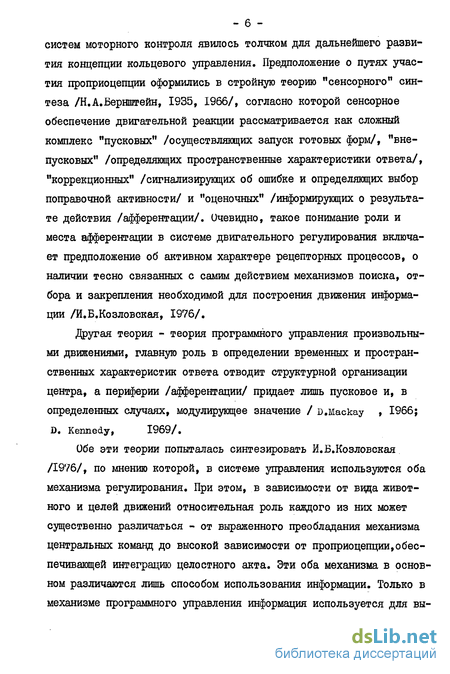 - 6 -

систем моторного контроля явилось толчком для дальнейшего развития концепции кольцевого управления. Предположение о путях участия проприоцепции оформились в стройную теорию "сенсорного" синтеза /Н.А.Бернштейн, 1935, 1966/, согласно которой сенсорное обеспечение двигательной реакции рассматривается как сложный комплекс "пусковых" /осуществляющих запуск готовых форм/, "внепусковых" /определяющих пространственные характеристики ответа/, "коррекционных" /сигнализирующих об ошибке и определяющих выбор поправочной активности/ и "оценочных" /информирующих о результате действия /афферентации/. Очевидно, такое понимание роли и места афферентации в системе двигательного регулирования включает предположение об активном характере рецепторных процессов, о наличии тесно связанных с самим действием механизмов поиска, отбора и закрепления необходимой для построения движения информации /И.Б.Козловская, 1976/.

Другая теория - теория программного управления произвольными движениями, главную роль в определении временных и пространственных характеристик ответа отводит структурной организации центра, а периферии /афферентации/ придает лишь пусковое и, в определенных случаях, модулирующее значение / D.Mackay , 1966; D. Kennedy, 1969/.

Обе эти теории попыталась синтезировать И.Б.Козловская /1976/, по мнению которой, в системе управления используются оба механизма регулирования. При этом, в зависимости от вида животного и целей движений относительная роль каждого из них может существенно различаться - от выраженного преобладания механизма центральных команд до высокой зависимости от проприоцепции,обеспечивающей интеграцию целостного акта. Эти оба механизма в основном различаются лишь способом использования информации. Только в механизме программного управления информация используется для вы-

dsLib.net
библиотека диссертаций